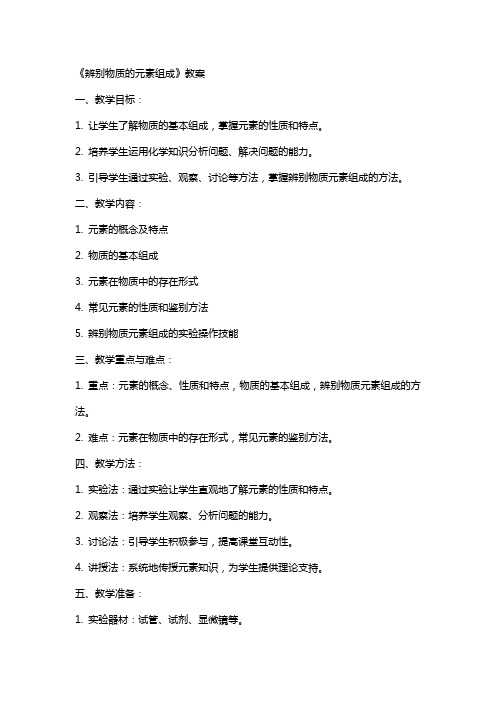 《辨别物质的元素组成》教案

一、教学目标：

1. 让学生了解物质的基本组成，掌握元素的性质和特点。

2. 培养学生运用化学知识分析问题、解决问题的能力。

3. 引导学生通过实验、观察、讨论等方法，掌握辨别物质元素组成的方法。

二、教学内容：

1. 元素的概念及特点

2. 物质的基本组成

3. 元素在物质中的存在形式

4. 常见元素的性质和鉴别方法

5. 辨别物质元素组成的实验操作技能

三、教学重点与难点：

1. 重点：元素的概念、性质和特点，物质的基本组成，辨别物质元素组成的方法。

2. 难点：元素在物质中的存在形式，常见元素的鉴别方法。

四、教学方法：

1. 实验法：通过实验让学生直观地了解元素的性质和特点。

2. 观察法：培养学生观察、分析问题的能力。

3. 讨论法：引导学生积极参与，提高课堂互动性。

4. 讲授法：系统地传授元素知识，为学生提供理论支持。

五、教学准备：

1. 实验器材：试管、试剂、显微镜等。